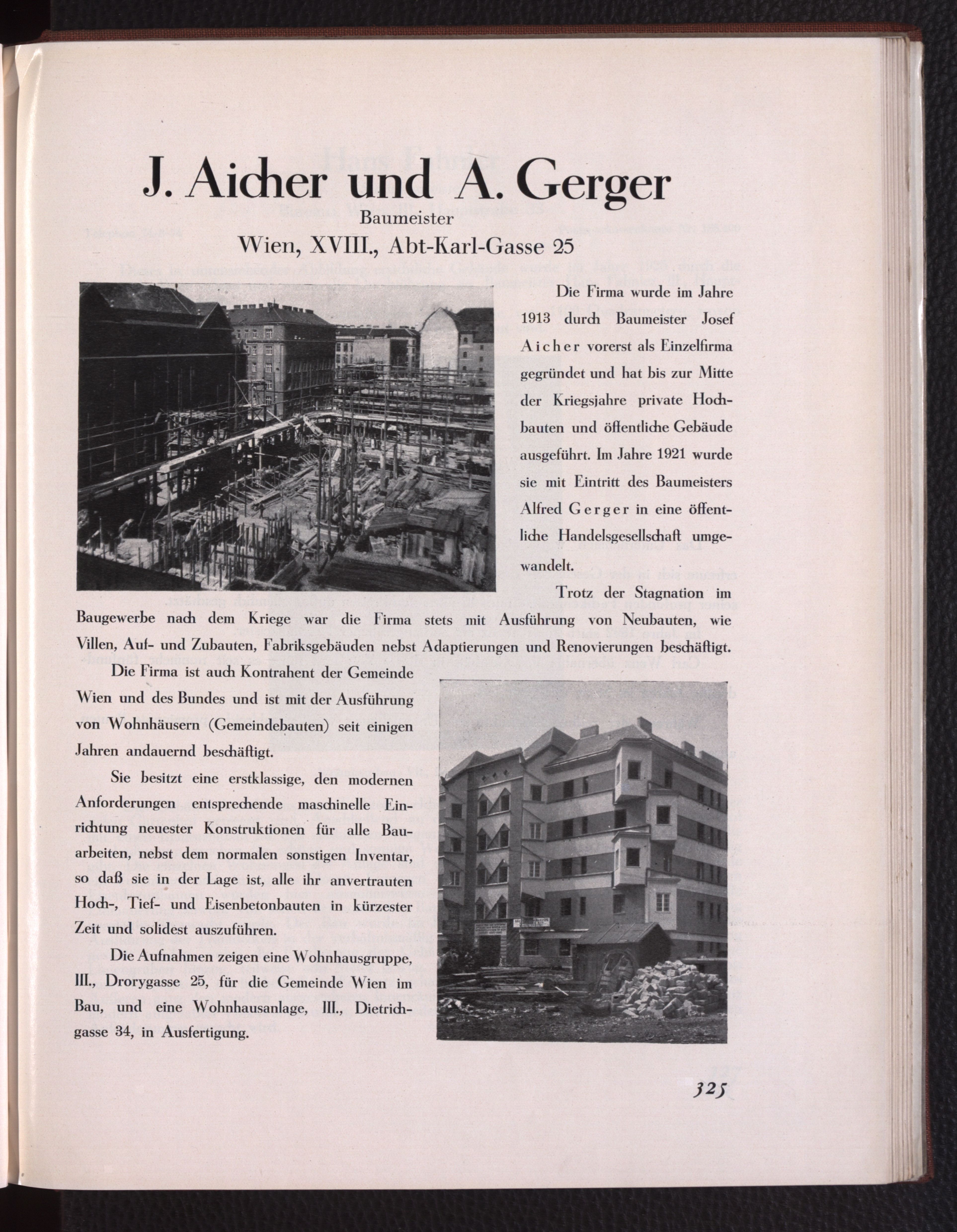 J. Aicher und A. Gerger

Baumeister

Wien, XVIII., Abt-Karl-Gasse 25

Die Firma wurde im Jahre 1913 durch Baumeister Josef Aicher vorerst als Einzelfirma gegründet und hat bis zur Mitte der Kriegsjahre private Hochbauten und öffentliche Gebäude ausgeführt. Im Jahre 1921 wurde sie mit Eintritt des Baumeisters Alfred Gerger in eine öffentliche Handelsgesellschaft umgewandelt.

Trotz der Stagnation im Baugewerbe nach dem Kriege war die Firma stets mit Ausführung von Neubauten, wie Villen, Auf- und Zubauten, Fabriksgebäuden nebst Adaptierungen und Renovierungen beschäftigt.

Die Firma ist auch Kontrahent der Gemeinde Wien und des Bundes und ist mit der Ausführung von Wohnhäusern (Gemeindebauten) seit einigen Jahren andauernd beschäftigt.

Sie besitzt eine erstklassige, den modernen Anforderungen entsprechende maschinelle Einrichtung neuester Konstruktionen für alle Bauarbeiten, nebst dem normalen sonstigen Inventar, so daß sie in der Lage ist, alle ihr anvertrauten Hoch-, Tief- und Eisenbetonbauten in kürzester Zeit und solidest auszuführen.

Die Aufnahmen zeigen eine Wohnhausgruppe, III., Drorygasse 25, für die Gemeinde Wien im Bau, und eine Wohnhausanlage, III., Dietrichgasse 34, in Ausfertigung.

325